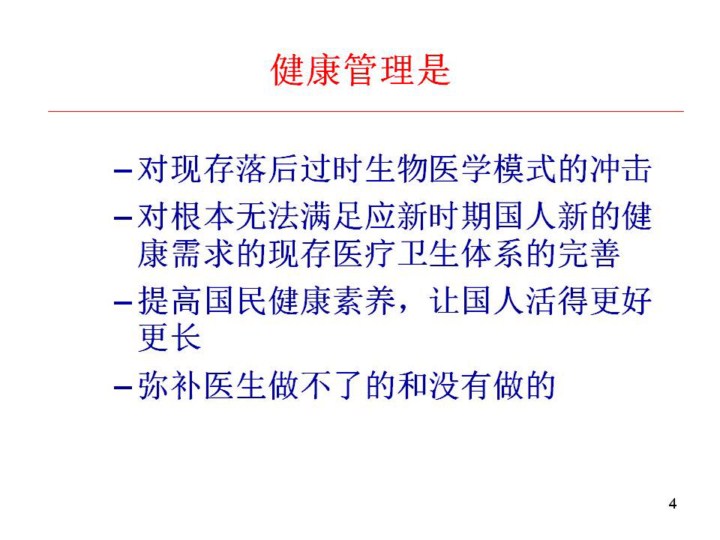 健康管理是

- 对现存落后过时生物医学模式的冲击
- 对根本无法满足应新时期国人新的健康需求的现存医疗卫生体系的完善
- 提高国民健康素养，让国人活得更好更长
- 弥补医生做不了的和没有做的

4